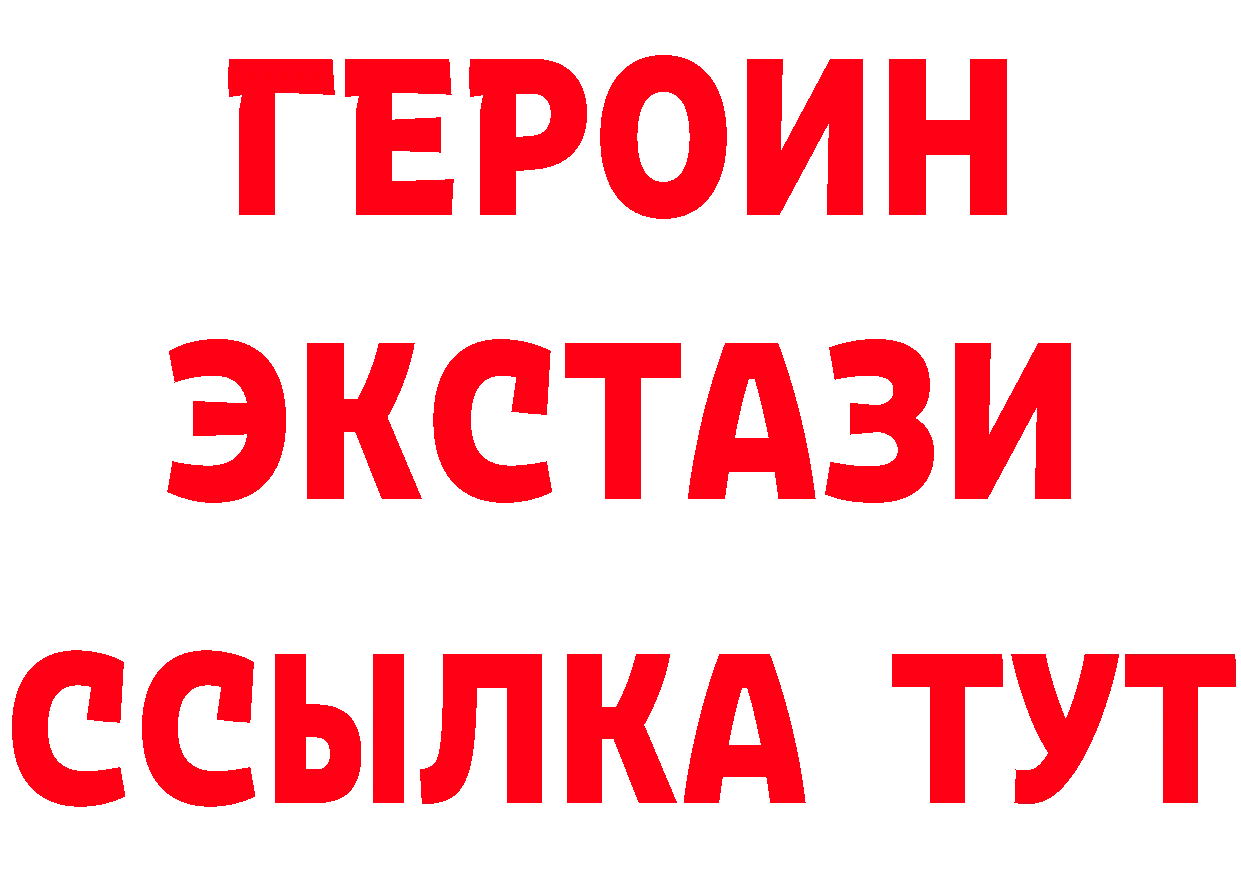 ГЕРОИН
ЭКСТАЗИ
ССЫЛКА ТУТ